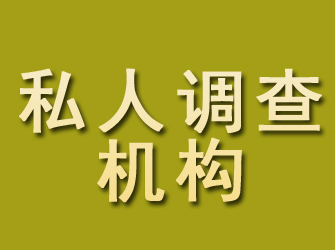 私人调查
机构